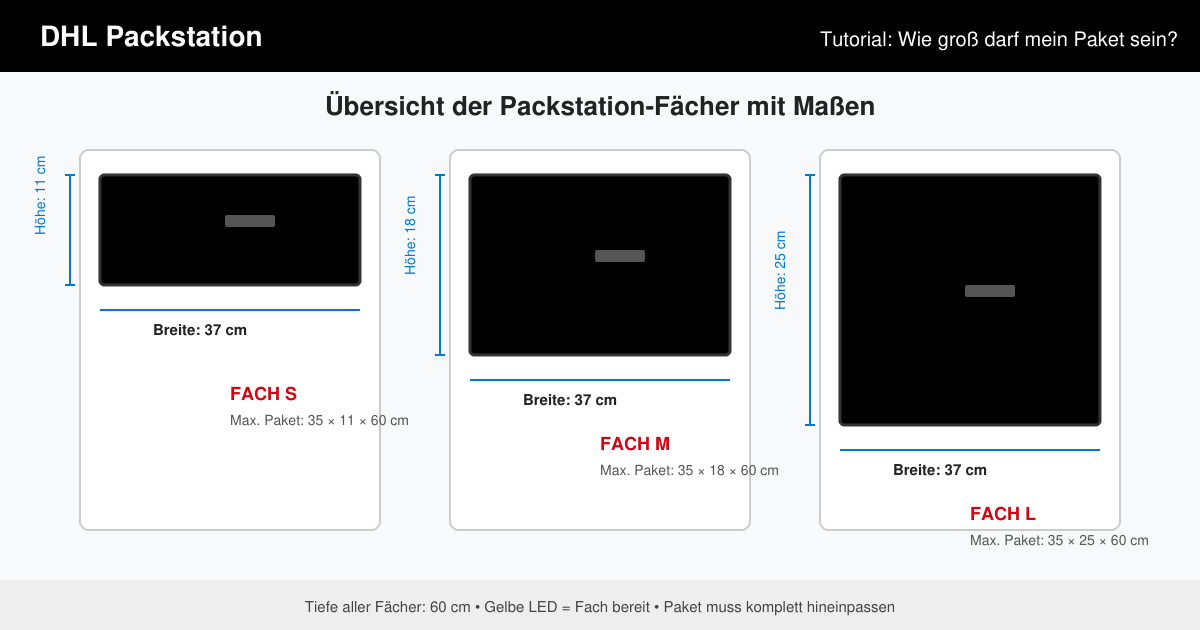 DHL Packstation

Tutorial: Wie groß darf mein Paket sein?

Übersicht der Packstation-Fächer mit Maßen

Höhe: 11 cm

Breite: 37 cm

FACH S

Max. Paket: 35 × 11 × 60 cm

Höhe: 18 cm

Breite: 37 cm

FACH M

Max. Paket: 35 × 18 × 60 cm

Höhe: 25 cm

Breite: 37 cm

FACH L

Max. Paket: 35 × 25 × 60 cm

Tiefe aller Fächer: 60 cm • Gelbe LED = Fach bereit • Paket muss komplett hineinpassen